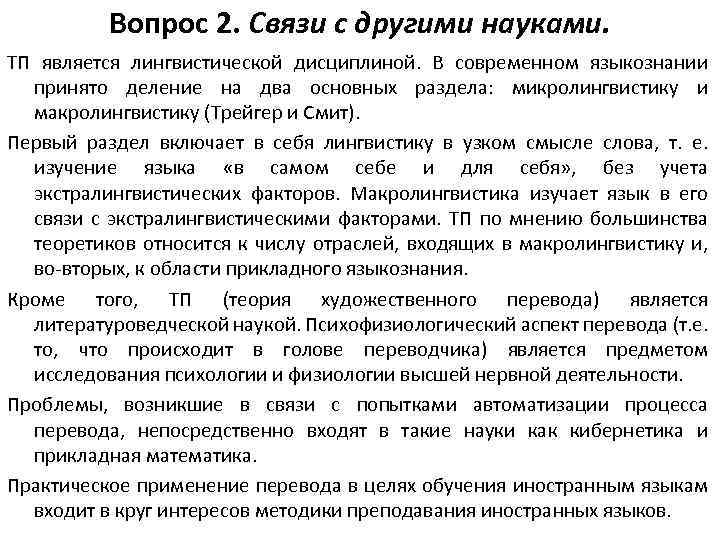 Вопрос 2. Связи с другими науками.

ТП является лингвистической дисциплиной. В современном языкознании принято деление на два основных раздела: микролингвистику и макролингвистику (Трейгер и Смит).

Первый раздел включает в себя лингвистику в узком смысле слова, т. е. изучение языка «в самом себе и для себя», без учета экстралингвистических факторов. Макролингвистика изучает язык в его связи с экстралингвистическими факторами. ТП по мнению большинства теоретиков относится к числу отраслей, входящих в макролингвистику и, во-вторых, к области прикладного языкознания.

Кроме того, ТП (теория художественного перевода) является литературоведческой наукой. Психофизиологический аспект перевода (т.е. то, что происходит в голове переводчика) является предметом исследования психологии и физиологии высшей нервной деятельности.

Проблемы, возникшие в связи с попытками автоматизации процесса перевода, непосредственно входят в такие науки как кибернетика и прикладная математика.

Практическое применение перевода в целях обучения иностранным языкам входит в круг интересов методики преподавания иностранных языков.